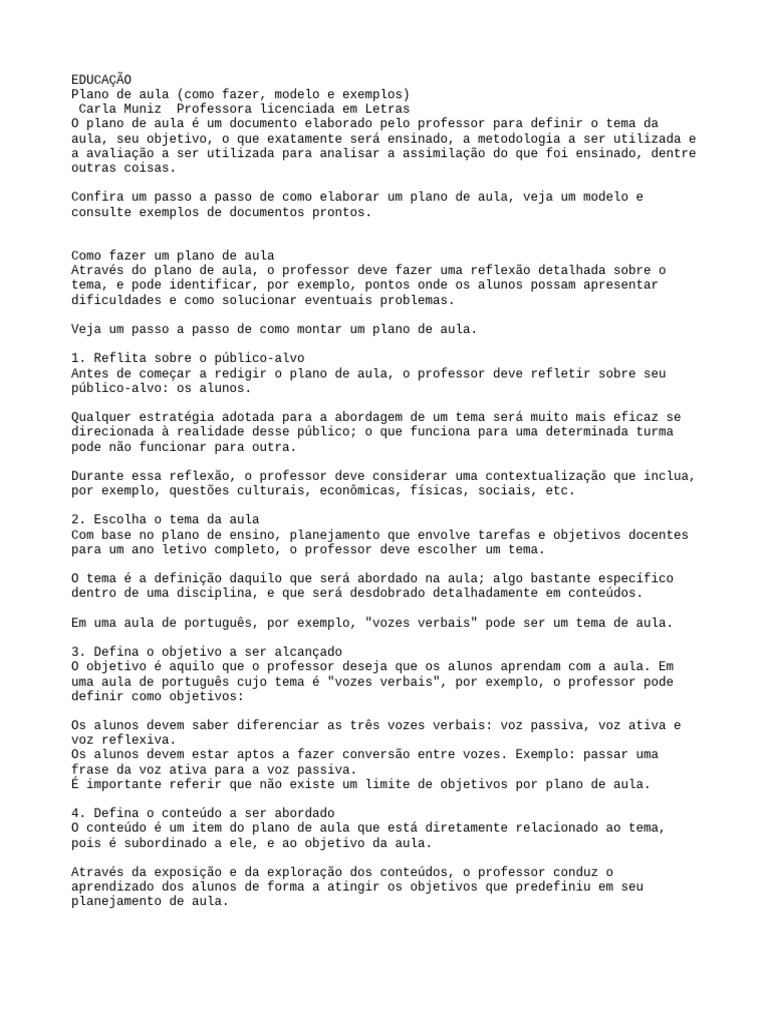 EDUCAÇÃO
Plano de aula (como fazer, modelo e exemplos)
Carla Muniz  Professora licenciada em Letras
O plano de aula é um documento elaborado pelo professor para definir o tema da aula, seu objetivo, o que exatamente será ensinado, a metodologia a ser utilizada e a avaliação a ser utilizada para analisar a assimilação do que foi ensinado, dentre outras coisas.

Confira um passo a passo de como elaborar um plano de aula, veja um modelo e consulte exemplos de documentos prontos.

Como fazer um plano de aula
Através do plano de aula, o professor deve fazer uma reflexão detalhada sobre o tema, e pode identificar, por exemplo, pontos onde os alunos possam apresentar dificuldades e como solucionar eventuais problemas.

Veja um passo a passo de como montar um plano de aula.

1. Reflita sobre o público-alvo
Antes de começar a redigir o plano de aula, o professor deve refletir sobre seu público-alvo: os alunos.

Qualquer estratégia adotada para a abordagem de um tema será muito mais eficaz se direcionada à realidade desse público; o que funciona para uma determinada turma pode não funcionar para outra.

Durante essa reflexão, o professor deve considerar uma contextualização que inclua, por exemplo, questões culturais, econômicas, físicas, sociais, etc.

2. Escolha o tema da aula
Com base no plano de ensino, planejamento que envolve tarefas e objetivos docentes para um ano letivo completo, o professor deve escolher um tema.

O tema é a definição daquilo que será abordado na aula; algo bastante específico dentro de uma disciplina, e que será desdobrado detalhadamente em conteúdos.

Em uma aula de português, por exemplo, "vozes verbais" pode ser um tema de aula.

3. Defina o objetivo a ser alcançado
O objetivo é aquilo que o professor deseja que os alunos aprendam com a aula. Em uma aula de português cujo tema é "vozes verbais", por exemplo, o professor pode definir como objetivos:

Os alunos devem saber diferenciar as três vozes verbais: voz passiva, voz ativa e voz reflexiva.
Os alunos devem estar aptos a fazer conversão entre vozes. Exemplo: passar uma frase da voz ativa para a voz passiva.
É importante referir que não existe um limite de objetivos por plano de aula.

4. Defina o conteúdo a ser abordado
O conteúdo é um item do plano de aula que está diretamente relacionado ao tema, pois é subordinado a ele, e ao objetivo da aula.

Através da exposição e da exploração dos conteúdos, o professor conduz o aprendizado dos alunos de forma a atingir os objetivos que predefiniu em seu planejamento de aula.